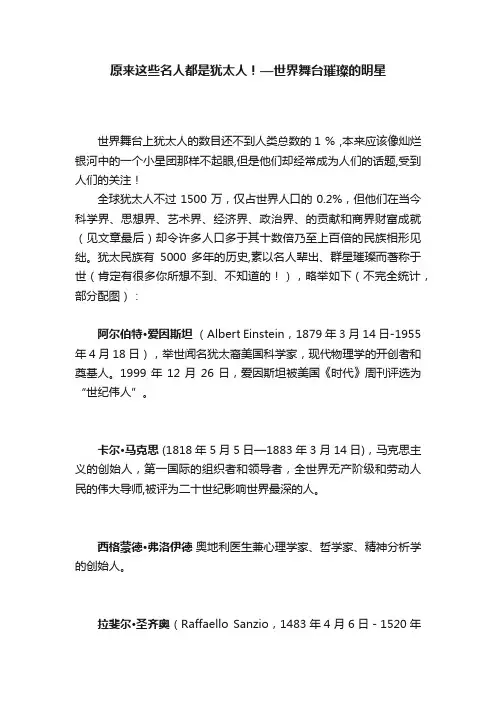 原来这些名人都是犹太人！—世界舞台璀璨的明星

世界舞台上犹太人的数目还不到人类总数的 1 % ,本来应该像灿烂银河中的一个小星团那样不起眼,但是他们却经常成为人们的话题,受到人们的关注！

全球犹太人不过 1500 万，仅占世界人口的 0.2%，但他们在当今科学界、思想界、艺术界、经济界、政治界、的贡献和商界财富成就（见文章最后）却令许多人口多于其十数倍乃至上百倍的民族相形见绌。犹太民族有 5000 多年的历史,素以名人辈出、群星璀璨而著称于世（肯定有很多你所想不到、不知道的！），略举如下（不完全统计，部分配图）：

阿尔伯特•爱因斯坦 （Albert Einstein，1879 年 3 月 14 日-1955 年 4 月 18 日），举世闻名犹太裔美国科学家，现代物理学的开创者和奠基人。1999 年 12 月 26 日，爱因斯坦被美国《时代》周刊评选为“世纪伟人”。

卡尔•马克思 (1818 年 5 月 5 日—1883 年 3 月 14 日)，马克思主义的创始人，第一国际的组织者和领导者，全世界无产阶级和劳动人民的伟大导师,被评为二十世纪影响世界最深的人。

西格蒙德•弗洛伊德 奥地利医生兼心理学家、哲学家、精神分析学的创始人。

拉斐尔•圣齐奥（Raffaello Sanzio，1483 年 4 月 6 日 - 1520 年